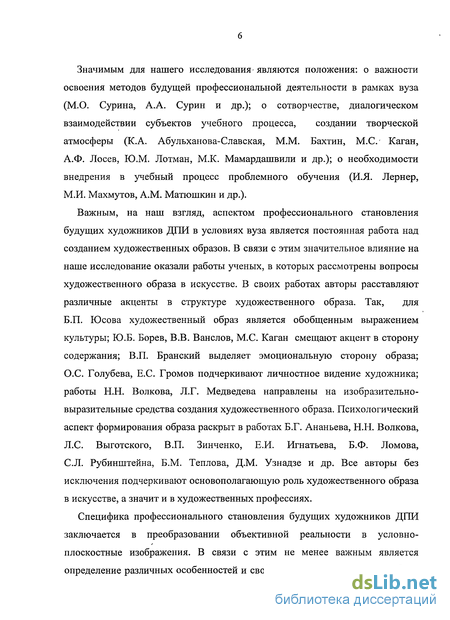 6

Значимым для нашего исследования являются положения: о важности освоения методов будущей профессиональной деятельности в рамках вуза (М.О. Сурина, А.А. Сурин и др.); о сотворчестве, диалогическом взаимодействии субъектов учебного процесса, создании творческой атмосферы (К.А. Абульханова-Славская, М.М. Бахтин, М.С. Каган, А.Ф. Лосев, Ю.М. Лотман, М.К. Мамардашвили и др.); о необходимости внедрения в учебный процесс проблемного обучения (И.Я. Лернер, М.И. Махмутов, А.М. Матюшкин и др.).

Важным, на наш взгляд, аспектом профессионального становления будущих художников ДПИ в условиях вуза является постоянная работа над созданием художественных образов. В связи с этим значительное влияние на наше исследование оказали работы ученых, в которых рассмотрены вопросы художественного образа в искусстве. В своих работах авторы расставляют различные акценты в структуре художественного образа. Так, для Б.П. Юсова художественный образ является обобщенным выражением культуры; Ю.Б. Борев, В.В. Ванслов, М.С. Каган смещают акцент в сторону содержания; В.П. Бранский выделяет эмоциональную сторону образа; О.С. Голубева, Е.С. Громов подчеркивают личностное видение художника; работы Н.Н. Волкова, Л.Г. Медведева направлены на изобразительно-выразительные средства создания художественного образа. Психологический аспект формирования образа раскрыт в работах Б.Г. Ананьева, Н.Н. Волкова, Л.С. Выготского, В.П. Зинченко, Е.И. Игнатьева, Б.Ф. Ломова, С.Л. Рубинштейна, Б.М. Теплова, Д.М. Узнадзе и др. Все авторы без исключения подчеркивают основополагающую роль художественного образа в искусстве, а значит и в художественных профессиях.

Специфика профессионального становления будущих художников ДПИ заключается в преобразовании объективной реальности в условно-плоскостные изображения. В связи с этим не менее важным является определение различных особенностей и свс

dsLib.net
библиотека диссертаций